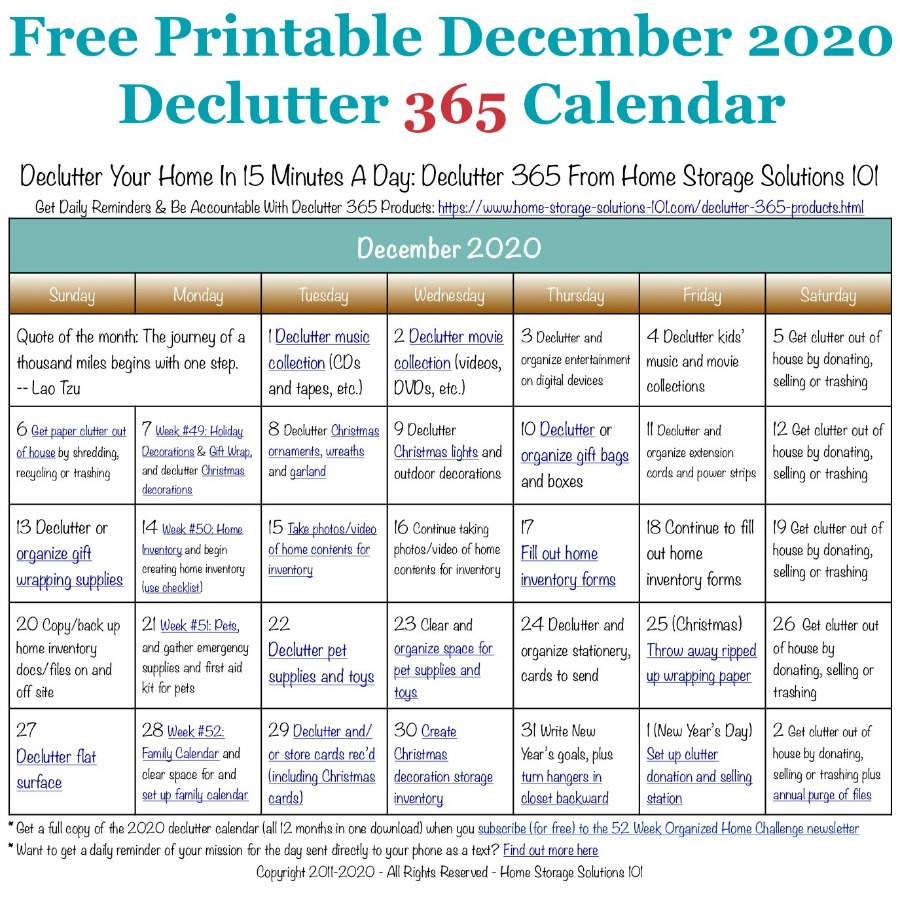 Free Printable December 2020
Declutter 365 Calendar

Declutter Your Home In 15 Minutes A Day: Declutter 365 From Home Storage Solutions 101
Get Daily Reminders & Be Accountable With Declutter 365 Products: https://www.home-storage-solutions-101.com/declutter-365-products.html

December 2020

| Sunday | Monday | Tuesday | Wednesday | Thursday | Friday | Saturday |
|---|---|---|---|---|---|---|
| Quote of the month: The journey of a thousand miles begins with one step. -- Lao Tzu | | 1 Declutter music collection (CDs and tapes, etc.) | 2 Declutter movie collection (videos, DVDs, etc.) | 3 Declutter and organize entertainment on digital devices | 4 Declutter kids' music and movie collections | 5 Get clutter out of house by donating, selling or trashing |
| 6 Get paper clutter out of house by shredding, recycling or trashing | 7 Week #49: Holiday Decorations & Gift Wrap, and declutter Christmas decorations | 8 Declutter Christmas ornaments, wreaths and garland | 9 Declutter Christmas lights and outdoor decorations | 10 Declutter or organize gift bags and boxes | 11 Declutter and organize extension cords and power strips | 12 Get clutter out of house by donating, selling or trashing |
| 13 Declutter or organize gift wrapping supplies | 14 Week #50: Home Inventory and begin creating home inventory (use checklist) | 15 Take photos/video of home contents for inventory | 16 Continue taking photos/video of home contents for inventory | 17 Fill out home inventory forms | 18 Continue to fill out home inventory forms | 19 Get clutter out of house by donating, selling or trashing |
| 20 Copy/back up home inventory docs/files on and off site | 21 Week #51: Pets, and gather emergency supplies and first aid kit for pets | 22 Declutter pet supplies and toys | 23 Clear and organize space for pet supplies and toys | 24 Declutter and organize stationery, cards to send | 25 (Christmas) Throw away ripped up wrapping paper | 26 Get clutter out of house by donating, selling or trashing |
| 27 Declutter flat surface | 28 Week #52: Family Calendar and clear space for and set up family calendar | 29 Declutter and/or store cards rec'd (including Christmas cards) | 30 Create Christmas decoration storage inventory | 31 Write New Year's goals, plus turn hangers in closet backward | 1 (New Year's Day) Set up clutter donation and selling station | 2 Get clutter out of house by donating, selling or trashing plus annual purge of files |

* Get a full copy of the 2020 declutter calendar (all 12 months in one download) when you subscribe (for free) to the 52 Week Organized Home Challenge newsletter
* Want to get a daily reminder of your mission for the day sent directly to your phone as a text? Find out more here
Copyright 2011-2020 - All Rights Reserved - Home Storage Solutions 101